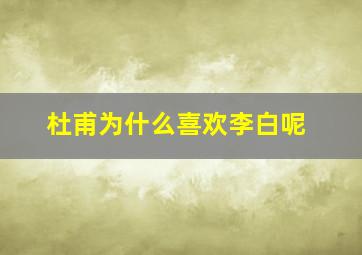 杜甫为什么喜欢李白呢